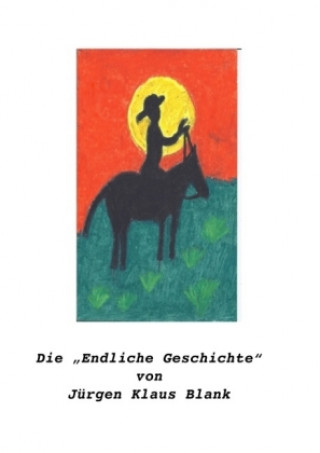 Die „Endliche Geschichte“
von
Jürgen Klaus Blank